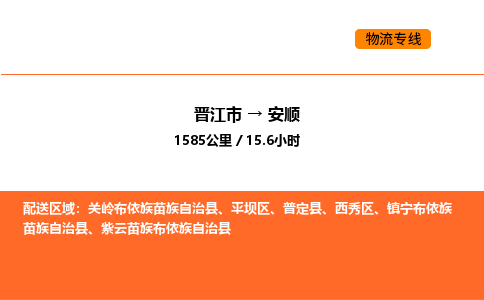 物流专线

晋江市 → 安顺
1585公里 / 15.6小时

配送区域：关岭布依族苗族自治县、平坝区、普定县、西秀区、镇宁布依族苗族自治县、紫云苗族布依族自治县